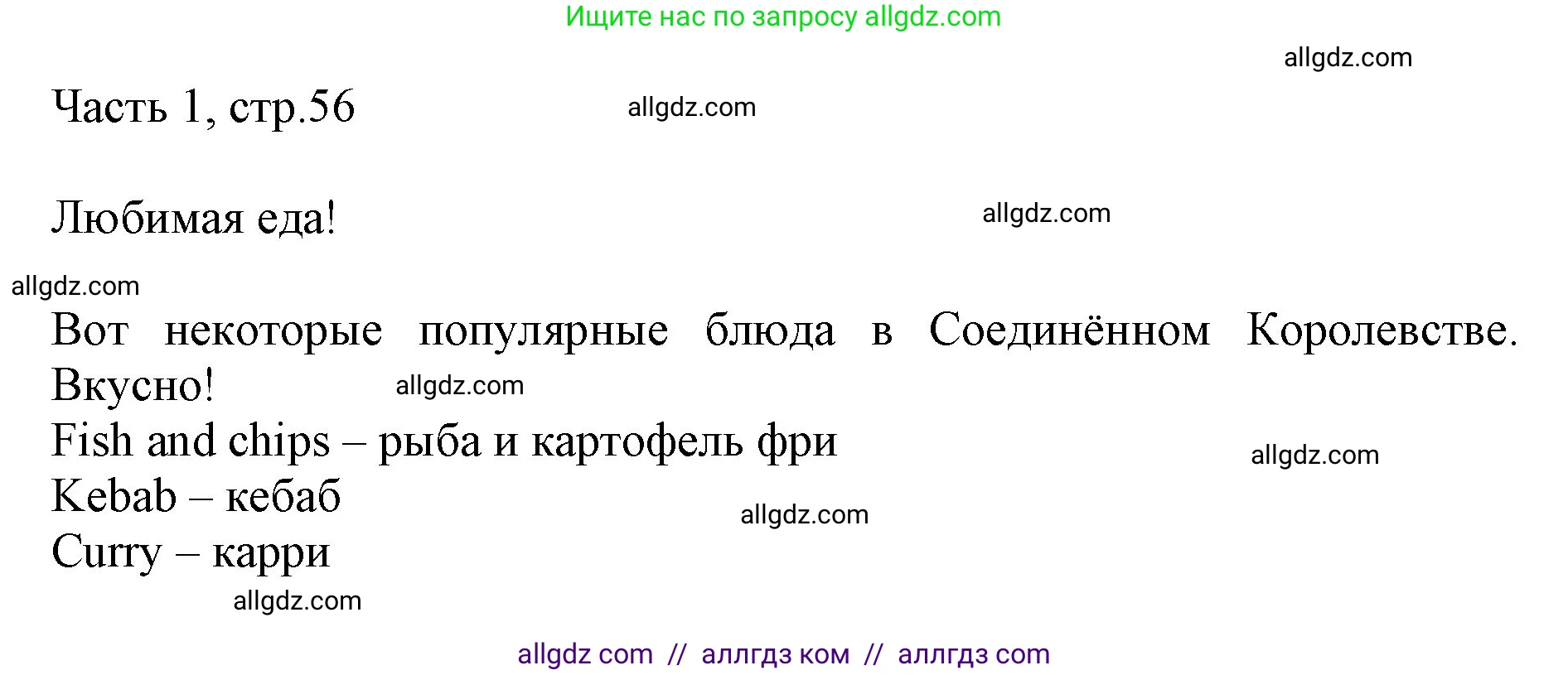 Ищите нас по запросу allgdz.com

allgdz.com

Часть 1, стр.56

allgdz.com

Любимая еда!

allgdz.com

allgdz.com

Вот некоторые популярные блюда в Соединённом Королевстве. Вкусно!

allgdz.com

Fish and chips – рыба и картофель фри

allgdz.com

Kebab – кебаб

allgdz.com

Curry – карри

allgdz.com

allgdz com // аллгдз ком // аллгдз com